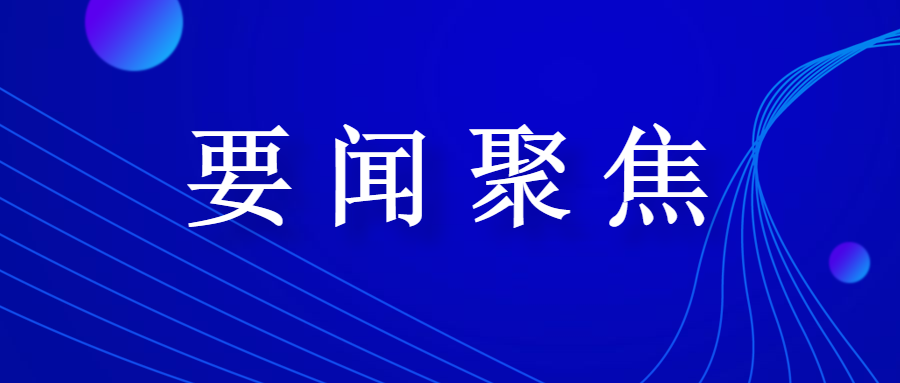 要闻聚焦